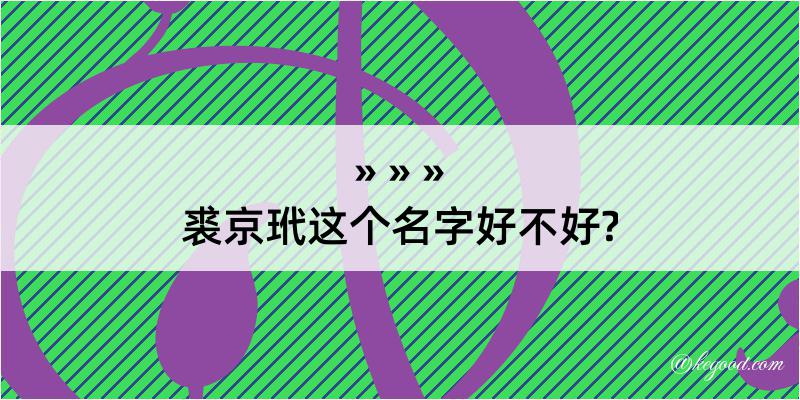 » » »
裘京玳这个名字好不好?

@keyood.com